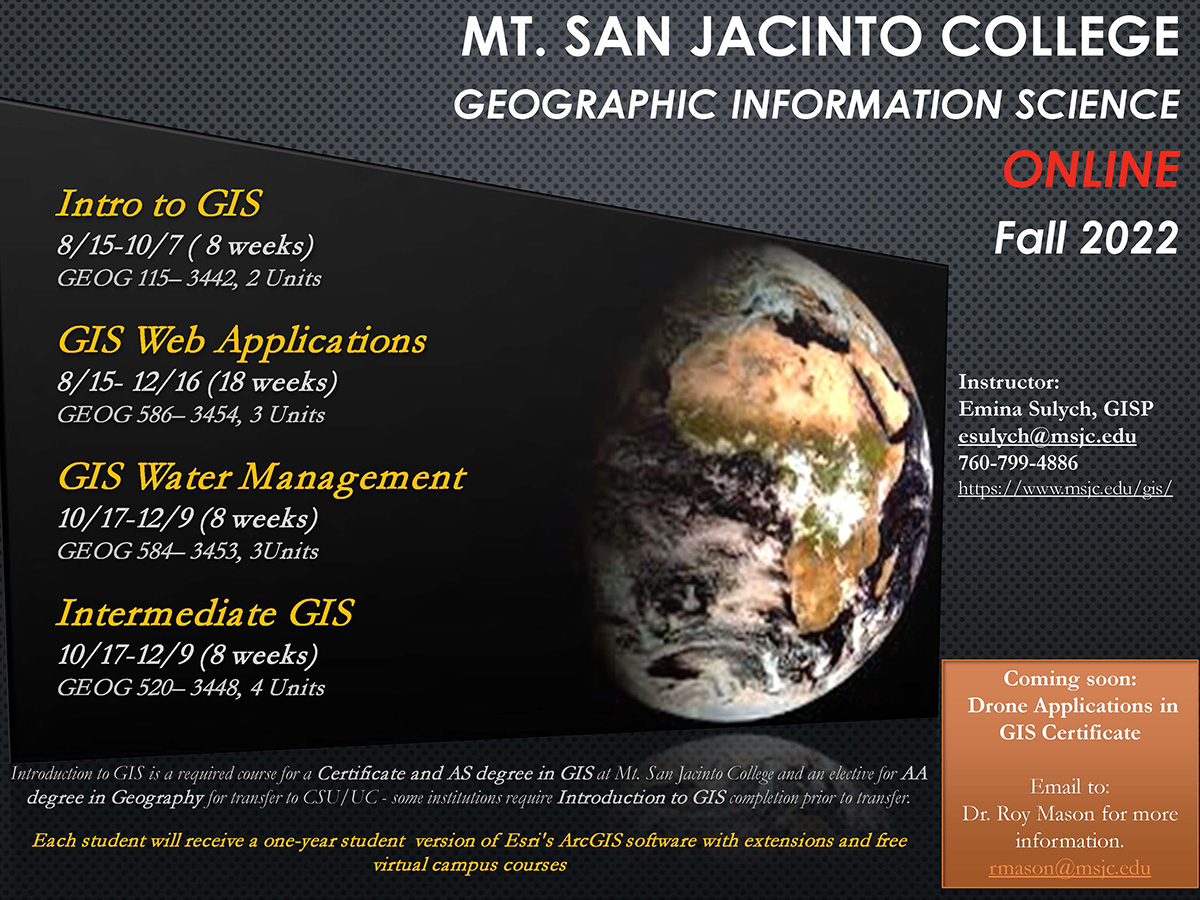 MT. SAN JACINTO COLLEGE
GEOGRAPHIC INFORMATION SCIENCE
ONLINE
Fall 2022

Intro to GIS
8/15-10/7 ( 8 weeks)
GEOG 115– 3442, 2 Units

GIS Web Applications
8/15- 12/16 (18 weeks)
GEOG 586– 3454, 3 Units

GIS Water Management
10/17-12/9 (8 weeks)
GEOG 584– 3453, 3Units

Intermediate GIS
10/17-12/9 (8 weeks)
GEOG 520– 3448, 4 Units

Instructor:
Emina Sulych, GISP
esulych@msjc.edu
760-799-4886
https://www.msjc.edu/gis/

Coming soon:
Drone Applications in GIS Certificate

Email to:
Dr. Roy Mason for more information.
rmason@msjc.edu

Introduction to GIS is a required course for a Certificate and AS degree in GIS at Mt. San Jacinto College and an elective for AA degree in Geography for transfer to CSU/UC - some institutions require Introduction to GIS completion prior to transfer.

Each student will receive a one-year student version of Esri's ArcGIS software with extensions and free virtual campus courses